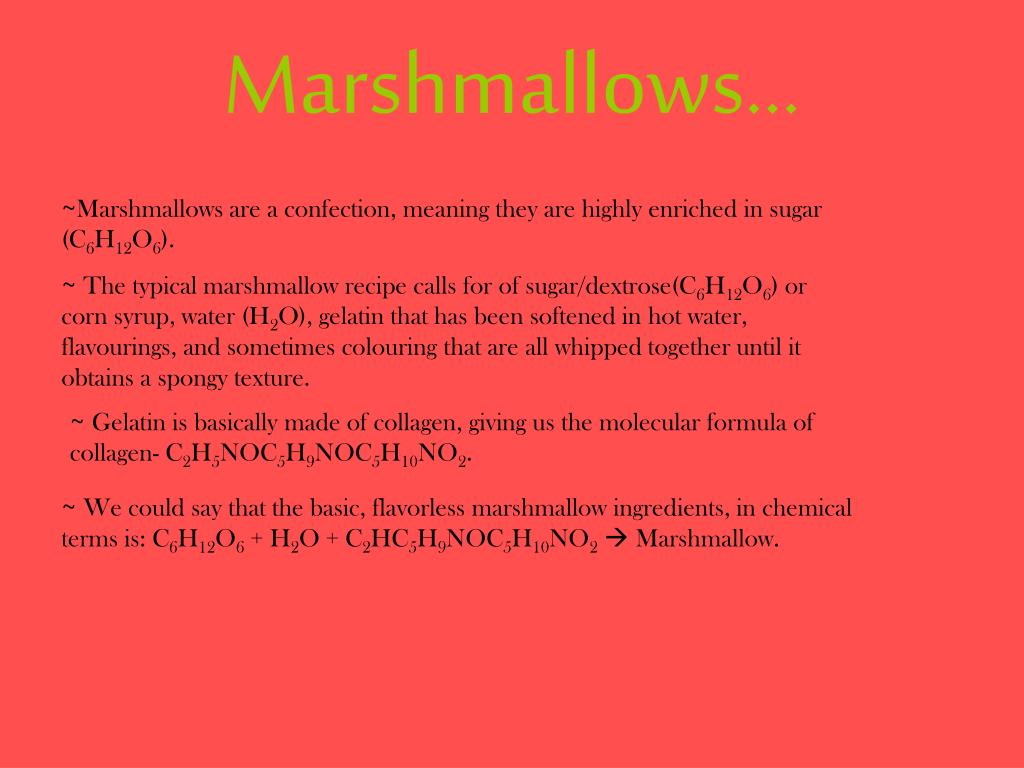 Marshmallows…

~Marshmallows are a confection, meaning they are highly enriched in sugar ($C_6H_{12}O_6$).

~ The typical marshmallow recipe calls for of sugar/dextrose($C_6H_{12}O_6$) or corn syrup, water ($H_2O$), gelatin that has been softened in hot water, flavourings, and sometimes colouring that are all whipped together until it obtains a spongy texture.

~ Gelatin is basically made of collagen, giving us the molecular formula of collagen- $C_2H_5NOC_5H_9NOC_5H_{10}NO_2$.

~ We could say that the basic, flavorless marshmallow ingredients, in chemical terms is: $C_6H_{12}O_6 + H_2O + C_2HC_5H_9NOC_5H_{10}NO_2 \rightarrow$ Marshmallow.